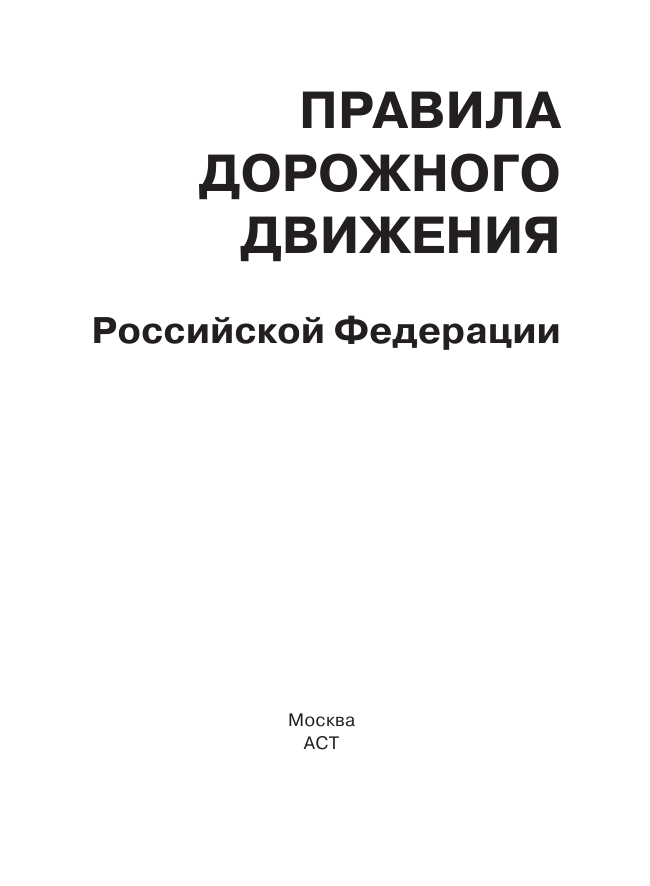 ПРАВИЛА
ДОРОЖНОГО
ДВИЖЕНИЯ

Российской Федерации

Москва
АСТ